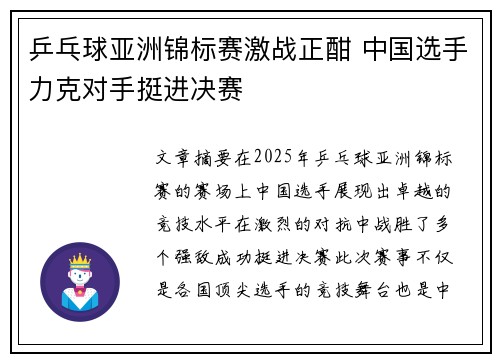 乒乓球亚洲锦标赛激战正酣 中国选手力克对手挺进决赛

文章摘要在2025年乒乓球亚洲锦标赛的赛场上中国选手展现出卓越的竞技水平在激烈的对抗中战胜了多个强敌成功挺进决赛此次赛事不仅是各国顶尖选手的竞技舞台也是中